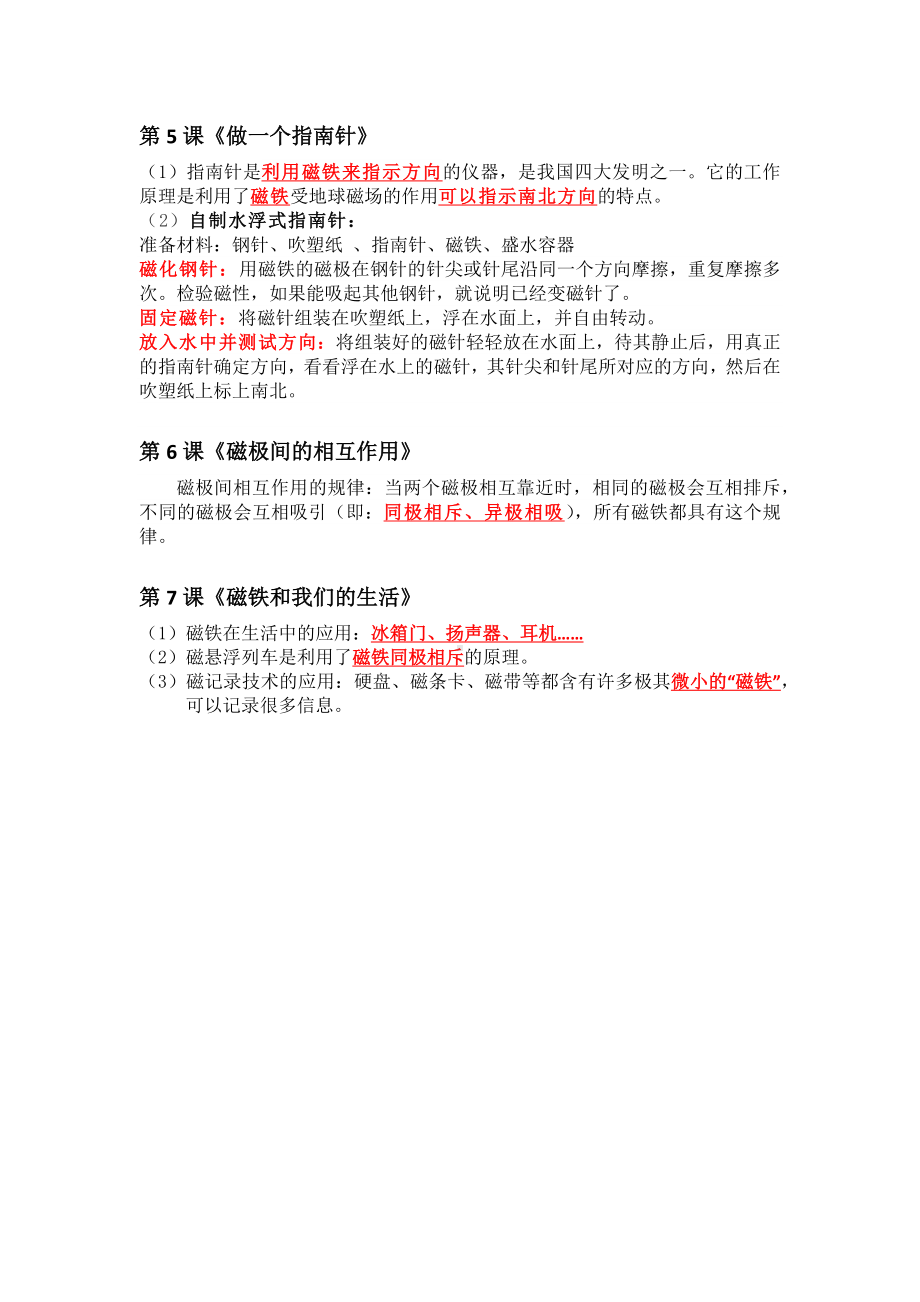 第 5 课《做一个指南针》

（1）指南针是利用磁铁来指示方向的仪器，是我国四大发明之一。它的工作原理是利用了磁铁受地球磁场的作用可以指示南北方向的特点。
（2）自制水浮式指南针：
准备材料：钢针、吹塑纸 、指南针、磁铁、盛水容器
磁化钢针：用磁铁的磁极在钢针的针尖或针尾沿同一个方向摩擦，重复摩擦多次。检验磁性，如果能吸起其他钢针，就说明已经变磁针了。
固定磁针：将磁针组装在吹塑纸上，浮在水面上，并自由转动。
放入水中并测试方向：将组装好的磁针轻轻放在水面上，待其静止后，用真正的指南针确定方向，看看浮在水上的磁针，其针尖和针尾所对应的方向，然后在吹塑纸上标上南北。

第 6 课《磁极间的相互作用》

磁极间相互作用的规律：当两个磁极相互靠近时，相同的磁极会互相排斥，不同的磁极会互相吸引（即：同极相斥、异极相吸），所有磁铁都具有这个规律。

第 7 课《磁铁和我们的生活》

（1）磁铁在生活中的应用：冰箱门、扬声器、耳机……
（2）磁悬浮列车是利用了磁铁同极相斥的原理。
（3）磁记录技术的应用：硬盘、磁条卡、磁带等都含有许多极其微小的“磁铁”，可以记录很多信息。